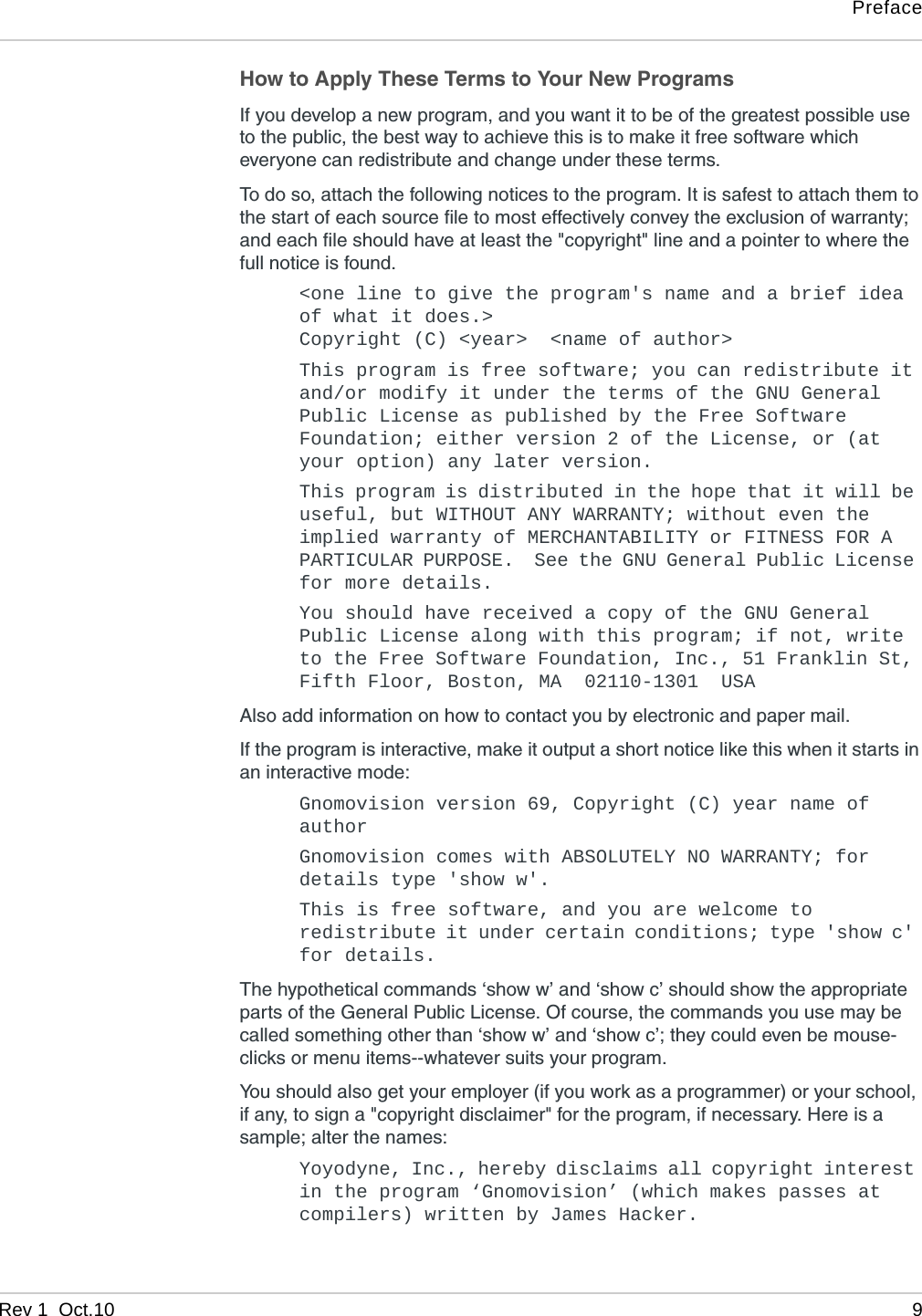 Preface

How to Apply These Terms to Your New Programs

If you develop a new program, and you want it to be of the greatest possible use to the public, the best way to achieve this is to make it free software which everyone can redistribute and change under these terms.

To do so, attach the following notices to the program. It is safest to attach them to the start of each source file to most effectively convey the exclusion of warranty; and each file should have at least the "copyright" line and a pointer to where the full notice is found.

<one line to give the program's name and a brief idea of what it does.>
Copyright (C) <year>  <name of author>

This program is free software; you can redistribute it and/or modify it under the terms of the GNU General Public License as published by the Free Software Foundation; either version 2 of the License, or (at your option) any later version.

This program is distributed in the hope that it will be useful, but WITHOUT ANY WARRANTY; without even the implied warranty of MERCHANTABILITY or FITNESS FOR A PARTICULAR PURPOSE.  See the GNU General Public License for more details.

You should have received a copy of the GNU General Public License along with this program; if not, write to the Free Software Foundation, Inc., 51 Franklin St, Fifth Floor, Boston, MA  02110-1301  USA

Also add information on how to contact you by electronic and paper mail.

If the program is interactive, make it output a short notice like this when it starts in an interactive mode:

Gnomovision version 69, Copyright (C) year name of author

Gnomovision comes with ABSOLUTELY NO WARRANTY; for details type 'show w'.

This is free software, and you are welcome to redistribute it under certain conditions; type 'show c' for details.

The hypothetical commands ‘show w’ and ‘show c’ should show the appropriate parts of the General Public License. Of course, the commands you use may be called something other than ‘show w’ and ‘show c’; they could even be mouse-clicks or menu items--whatever suits your program.

You should also get your employer (if you work as a programmer) or your school, if any, to sign a "copyright disclaimer" for the program, if necessary. Here is a sample; alter the names:

Yoyodyne, Inc., hereby disclaims all copyright interest in the program ‘Gnomovision’ (which makes passes at compilers) written by James Hacker.

Rev 1  Oct.10  9